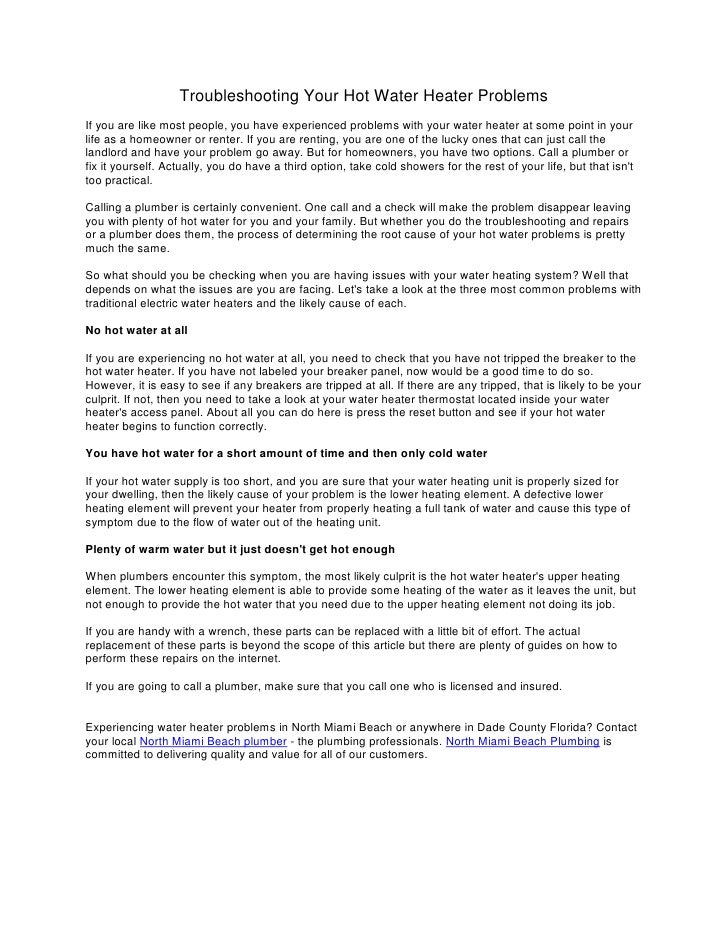 Troubleshooting Your Hot Water Heater Problems

If you are like most people, you have experienced problems with your water heater at some point in your life as a homeowner or renter. If you are renting, you are one of the lucky ones that can just call the landlord and have your problem go away. But for homeowners, you have two options. Call a plumber or fix it yourself. Actually, you do have a third option, take cold showers for the rest of your life, but that isn't too practical.

Calling a plumber is certainly convenient. One call and a check will make the problem disappear leaving you with plenty of hot water for you and your family. But whether you do the troubleshooting and repairs or a plumber does them, the process of determining the root cause of your hot water problems is pretty much the same.

So what should you be checking when you are having issues with your water heating system? Well that depends on what the issues are you are facing. Let's take a look at the three most common problems with traditional electric water heaters and the likely cause of each.

No hot water at all

If you are experiencing no hot water at all, you need to check that you have not tripped the breaker to the hot water heater. If you have not labeled your breaker panel, now would be a good time to do so. However, it is easy to see if any breakers are tripped at all. If there are any tripped, that is likely to be your culprit. If not, then you need to take a look at your water heater thermostat located inside your water heater's access panel. About all you can do here is press the reset button and see if your hot water heater begins to function correctly.

You have hot water for a short amount of time and then only cold water

If your hot water supply is too short, and you are sure that your water heating unit is properly sized for your dwelling, then the likely cause of your problem is the lower heating element. A defective lower heating element will prevent your heater from properly heating a full tank of water and cause this type of symptom due to the flow of water out of the heating unit.

Plenty of warm water but it just doesn't get hot enough

When plumbers encounter this symptom, the most likely culprit is the hot water heater's upper heating element. The lower heating element is able to provide some heating of the water as it leaves the unit, but not enough to provide the hot water that you need due to the upper heating element not doing its job.

If you are handy with a wrench, these parts can be replaced with a little bit of effort. The actual replacement of these parts is beyond the scope of this article but there are plenty of guides on how to perform these repairs on the internet.

If you are going to call a plumber, make sure that you call one who is licensed and insured.

Experiencing water heater problems in North Miami Beach or anywhere in Dade County Florida? Contact your local North Miami Beach plumber - the plumbing professionals. North Miami Beach Plumbing is committed to delivering quality and value for all of our customers.